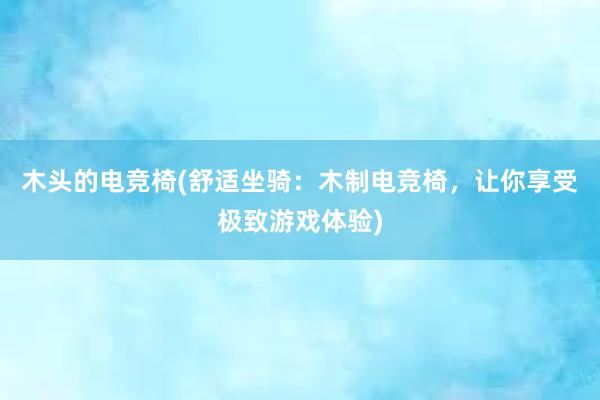 木头的电竞椅(舒适坐骑：木制电竞椅，让你享受极致游戏体验)